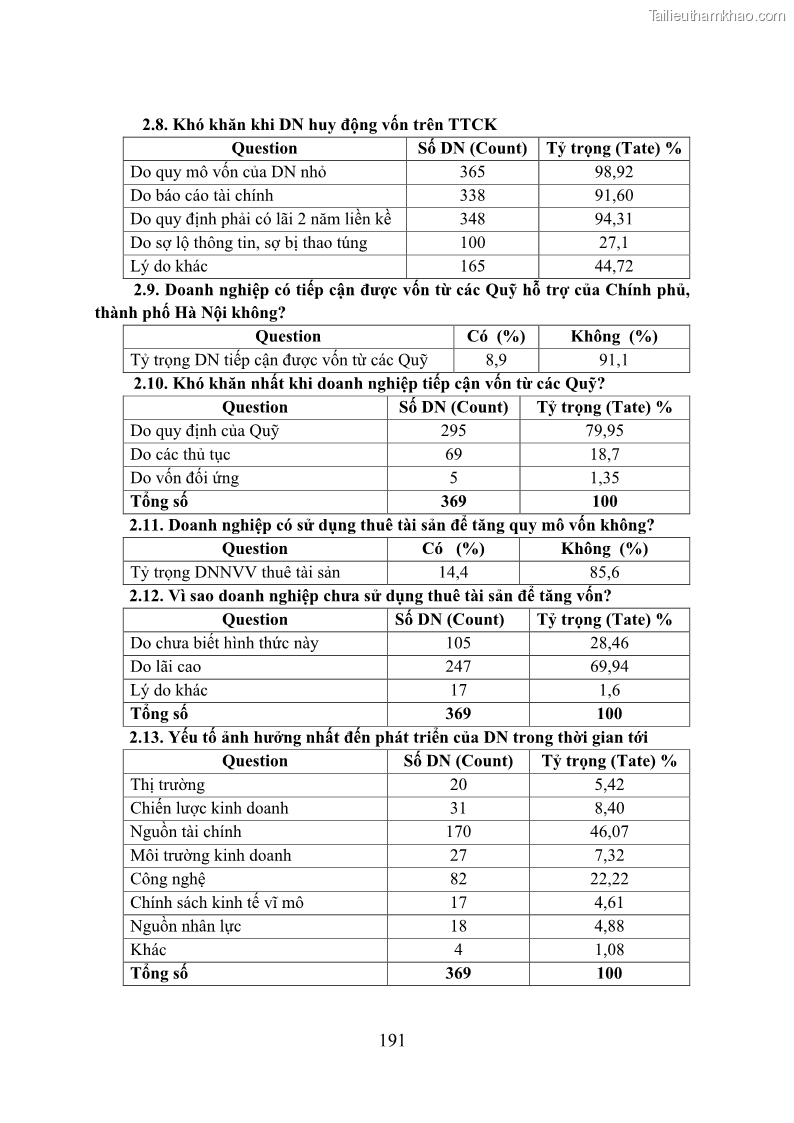 Tailieuthamkhao.com

2.8. Khó khăn khi DN huy động vốn trên TTCK

| Question | Số DN (Count) | Tỷ trọng (Tate) % |
|---|---|---|
| Do quy mô vốn của DN nhỏ | 365 | 98,92 |
| Do báo cáo tài chính | 338 | 91,60 |
| Do quy định phải có lãi 2 năm liền kề | 348 | 94,31 |
| Do sợ lộ thông tin, sợ bị thao túng | 100 | 27,1 |
| Lý do khác | 165 | 44,72 |

2.9. Doanh nghiệp có tiếp cận được vốn từ các Quỹ hỗ trợ của Chính phủ, thành phố Hà Nội không?

| Question | Có (%) | Không (%) |
|---|---|---|
| Tỷ trọng DN tiếp cận được vốn từ các Quỹ | 8,9 | 91,1 |

2.10. Khó khăn nhất khi doanh nghiệp tiếp cận vốn từ các Quỹ?

| Question | Số DN (Count) | Tỷ trọng (Tate) % |
|---|---|---|
| Do quy định của Quỹ | 295 | 79,95 |
| Do các thủ tục | 69 | 18,7 |
| Do vốn đối ứng | 5 | 1,35 |
| Tổng số | 369 | 100 |

2.11. Doanh nghiệp có sử dụng thuê tài sản để tăng quy mô vốn không?

| Question | Có (%) | Không (%) |
|---|---|---|
| Tỷ trọng DNNVV thuê tài sản | 14,4 | 85,6 |

2.12. Vì sao doanh nghiệp chưa sử dụng thuê tài sản để tăng vốn?

| Question | Số DN (Count) | Tỷ trọng (Tate) % |
|---|---|---|
| Do chưa biết hình thức này | 105 | 28,46 |
| Do lãi cao | 247 | 69,94 |
| Lý do khác | 17 | 1,6 |
| Tổng số | 369 | 100 |

2.13. Yếu tố ảnh hưởng nhất đến phát triển của DN trong thời gian tới

| Question | Số DN (Count) | Tỷ trọng (Tate) % |
|---|---|---|
| Thị trường | 20 | 5,42 |
| Chiến lược kinh doanh | 31 | 8,40 |
| Nguồn tài chính | 170 | 46,07 |
| Môi trường kinh doanh | 27 | 7,32 |
| Công nghệ | 82 | 22,22 |
| Chính sách kinh tế vĩ mô | 17 | 4,61 |
| Nguồn nhân lực | 18 | 4,88 |
| Khác | 4 | 1,08 |
| Tổng số | 369 | 100 |

191